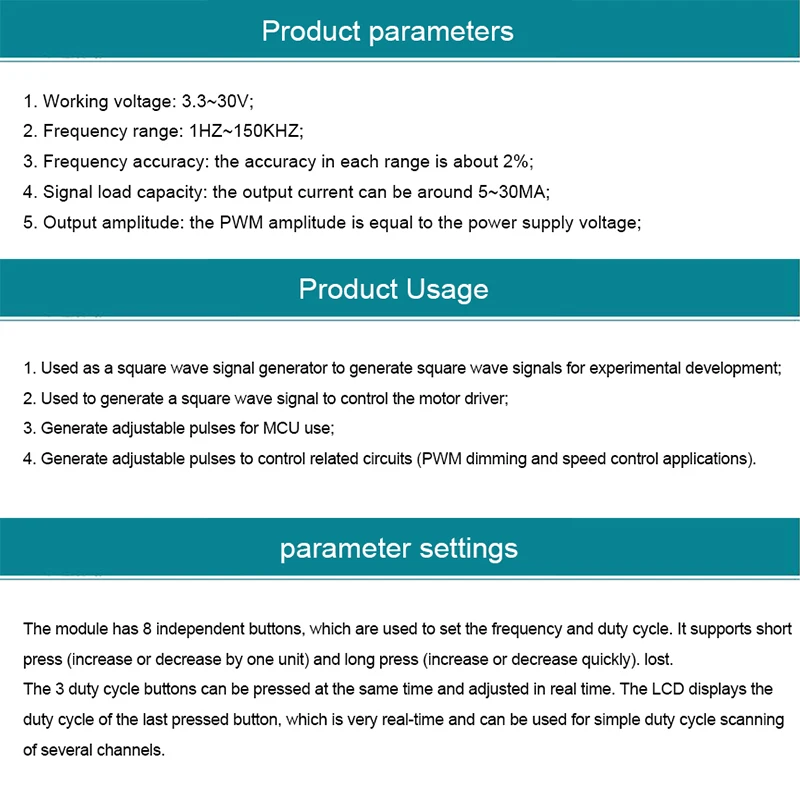 Product parameters

1. Working voltage: 3.3~30V;
2. Frequency range: 1HZ~150KHZ;
3. Frequency accuracy: the accuracy in each range is about 2%;
4. Signal load capacity: the output current can be around 5~30MA;
5. Output amplitude: the PWM amplitude is equal to the power supply voltage;

Product Usage

1. Used as a square wave signal generator to generate square wave signals for experimental development;
2. Used to generate a square wave signal to control the motor driver;
3. Generate adjustable pulses for MCU use;
4. Generate adjustable pulses to control related circuits (PWM dimming and speed control applications).

parameter settings

The module has 8 independent buttons, which are used to set the frequency and duty cycle. It supports short press (increase or decrease by one unit) and long press (increase or decrease quickly). lost.
The 3 duty cycle buttons can be pressed at the same time and adjusted in real time. The LCD displays the duty cycle of the last pressed button, which is very real-time and can be used for simple duty cycle scanning of several channels.